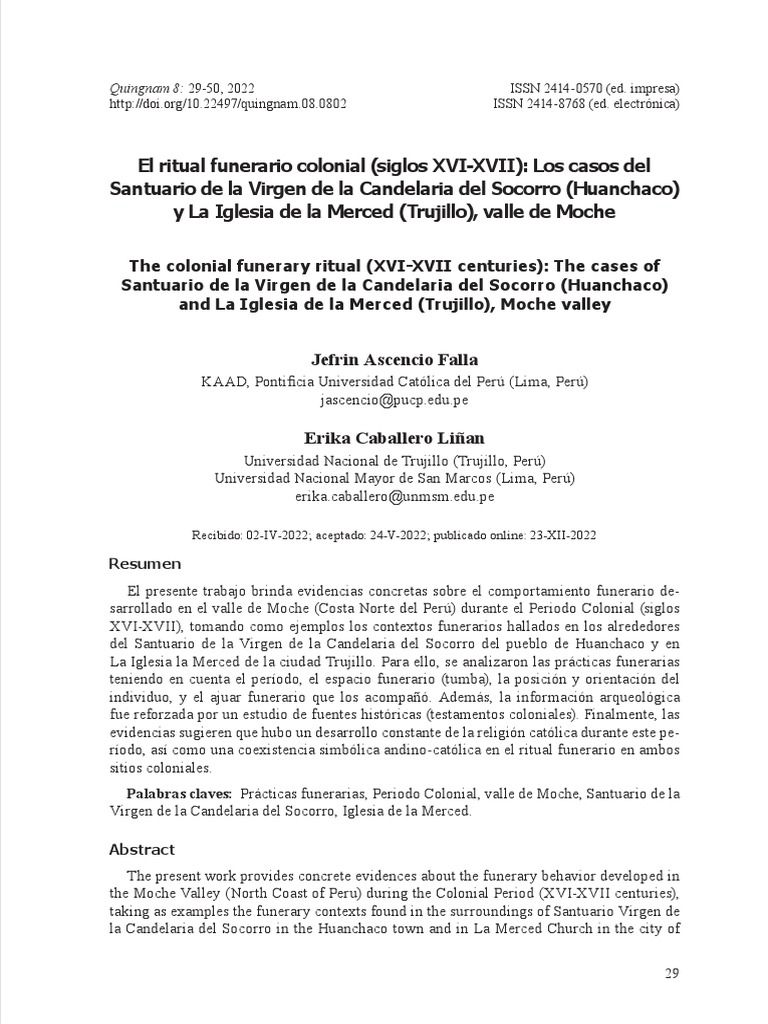 Quingnam 8: 29-50, 2022
http://doi.org/10.22497/quingnam.08.0802

ISSN 2414-0570 (ed. impresa)
ISSN 2414-8768 (ed. electrónica)

El ritual funerario colonial (siglos XVI-XVII): Los casos del Santuario de la Virgen de la Candelaria del Socorro (Huanchaco) y La Iglesia de la Merced (Trujillo), valle de Moche

The colonial funerary ritual (XVI-XVII centuries): The cases of Santuario de la Virgen de la Candelaria del Socorro (Huanchaco) and La Iglesia de la Merced (Trujillo), Moche valley

Jefrin Ascencio Falla
KAAD, Pontificia Universidad Católica del Perú (Lima, Perú)
jascencio@pucp.edu.pe

Erika Caballero Liñan
Universidad Nacional de Trujillo (Trujillo, Perú)
Universidad Nacional Mayor de San Marcos (Lima, Perú)
erika.caballero@unmsm.edu.pe

Recibido: 02-IV-2022; aceptado: 24-V-2022; publicado online: 23-XII-2022

Resumen

El presente trabajo brinda evidencias concretas sobre el comportamiento funerario desarrollado en el valle de Moche (Costa Norte del Perú) durante el Periodo Colonial (siglos XVI-XVII), tomando como ejemplos los contextos funerarios hallados en los alrededores del Santuario de la Virgen de la Candelaria del Socorro del pueblo de Huanchaco y en La Iglesia la Merced de la ciudad Trujillo. Para ello, se analizaron las prácticas funerarias teniendo en cuenta el período, el espacio funerario (tumba), la posición y orientación del individuo, y el ajuar funerario que los acompañó. Además, la información arqueológica fue reforzada por un estudio de fuentes históricas (testamentos coloniales). Finalmente, las evidencias sugieren que hubo un desarrollo constante de la religión católica durante este período, así como una coexistencia simbólica andino-católica en el ritual funerario en ambos sitios coloniales.

Palabras claves: Prácticas funerarias, Periodo Colonial, valle de Moche, Santuario de la Virgen de la Candelaria del Socorro, Iglesia de la Merced.

Abstract

The present work provides concrete evidences about the funerary behavior developed in the Moche Valley (North Coast of Peru) during the Colonial Period (XVI-XVII centuries), taking as examples the funerary contexts found in the surroundings of Santuario Virgen de la Candelaria del Socorro in the Huanchaco town and in La Merced Church in the city of

29